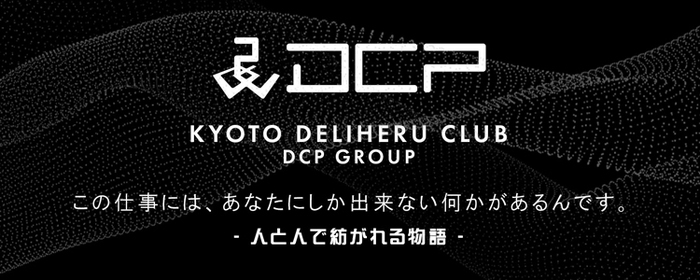 DCP

KYOTO DELIHERU CLUB
DCP GROUP

この仕事には、あなたにしか出来ない何かがあるんです。

- 人と人で紡がれる物語 -